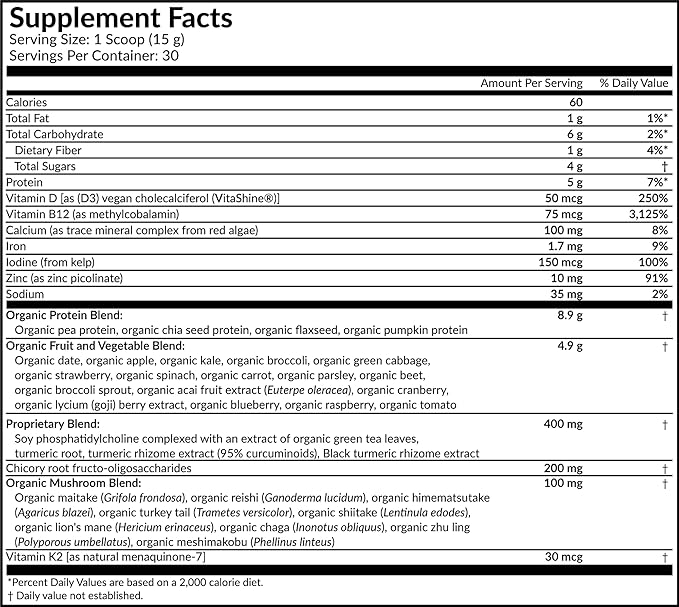 Supplement Facts
Serving Size: 1 Scoop (15 g)
Servings Per Container: 30

| | Amount Per Serving | % Daily Value |
|---|---|---|
| Calories | 60 | |
| Total Fat | 1 g | 1%* |
| Total Carbohydrate | 6 g | 2%* |
| Dietary Fiber | 1 g | 4%* |
| Total Sugars | 4 g | † |
| Protein | 5 g | 7%* |
| Vitamin D [as (D3) vegan cholecalciferol (VitaShine®)] | 50 mcg | 250% |
| Vitamin B12 (as methylcobalamin) | 75 mcg | 3,125% |
| Calcium (as trace mineral complex from red algae) | 100 mg | 8% |
| Iron | 1.7 mg | 9% |
| Iodine (from kelp) | 150 mcg | 100% |
| Zinc (as zinc picolinate) | 10 mg | 91% |
| Sodium | 35 mg | 2% |
| Organic Protein Blend: Organic pea protein, organic chia seed protein, organic flaxseed, organic pumpkin protein | 8.9 g | † |
| Organic Fruit and Vegetable Blend: Organic date, organic apple, organic kale, organic broccoli, organic green cabbage, organic strawberry, organic spinach, organic carrot, organic parsley, organic beet, organic broccoli sprout, organic acai fruit extract (Euterpe oleracea), organic cranberry, organic lycium (goji) berry extract, organic blueberry, organic raspberry, organic tomato | 4.9 g | † |
| Proprietary Blend: Soy phosphatidylcholine complexed with an extract of organic green tea leaves, turmeric root, turmeric rhizome extract (95% curcuminoids), Black turmeric rhizome extract | 400 mg | † |
| Chicory root fructo-oligosaccharides | 200 mg | † |
| Organic Mushroom Blend: Organic maitake (Grifola frondosa), organic reishi (Ganoderma lucidum), organic himematsutake (Agaricus blazei), organic turkey tail (Trametes versicolor), organic shiitake (Lentinula edodes), organic lion's mane (Hericium erinaceus), organic chaga (Inonotus obliquus), organic zhu ling (Polyporous umbellatus), organic meshimakobu (Phellinus linteus) | 100 mg | † |
| Vitamin K2 [as natural menaquinone-7] | 30 mcg | † |

*Percent Daily Values are based on a 2,000 calorie diet.
† Daily value not established.